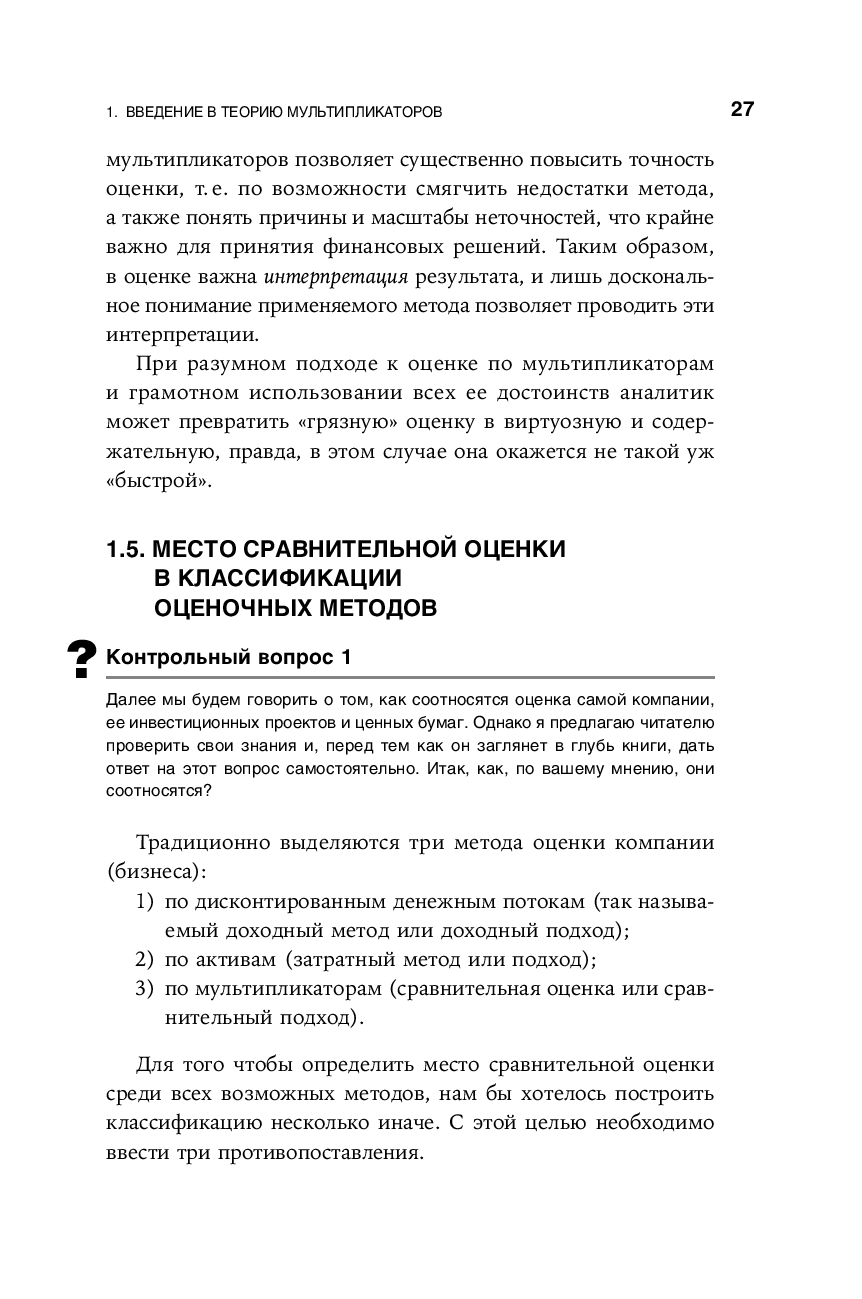 1. ВВЕДЕНИЕ В ТЕОРИЮ МУЛЬТИПЛИКАТОРОВ

27

мультипликаторов позволяет существенно повысить точность оценки, т. е. по возможности смягчить недостатки метода, а также понять причины и масштабы неточностей, что крайне важно для принятия финансовых решений. Таким образом, в оценке важна интерпретация результата, и лишь доскональное понимание применяемого метода позволяет проводить эти интерпретации.

При разумном подходе к оценке по мультипликаторам и грамотном использовании всех ее достоинств аналитик может превратить «грязную» оценку в виртуозную и содержательную, правда, в этом случае она окажется не такой уж «быстрой».

1.5. МЕСТО СРАВНИТЕЛЬНОЙ ОЦЕНКИ В КЛАССИФИКАЦИИ ОЦЕНОЧНЫХ МЕТОДОВ

?

Контрольный вопрос 1

Далее мы будем говорить о том, как соотносятся оценка самой компании, ее инвестиционных проектов и ценных бумаг. Однако я предлагаю читателю проверить свои знания и, перед тем как он заглянет в глубь книги, дать ответ на этот вопрос самостоятельно. Итак, как, по вашему мнению, они соотносятся?

Традиционно выделяются три метода оценки компании (бизнеса):

1) по дисконтированным денежным потокам (так называемый доходный метод или доходный подход);
2) по активам (затратный метод или подход);
3) по мультипликаторам (сравнительная оценка или сравнительный подход).

Для того чтобы определить место сравнительной оценки среди всех возможных методов, нам бы хотелось построить классификацию несколько иначе. С этой целью необходимо ввести три противопоставления.